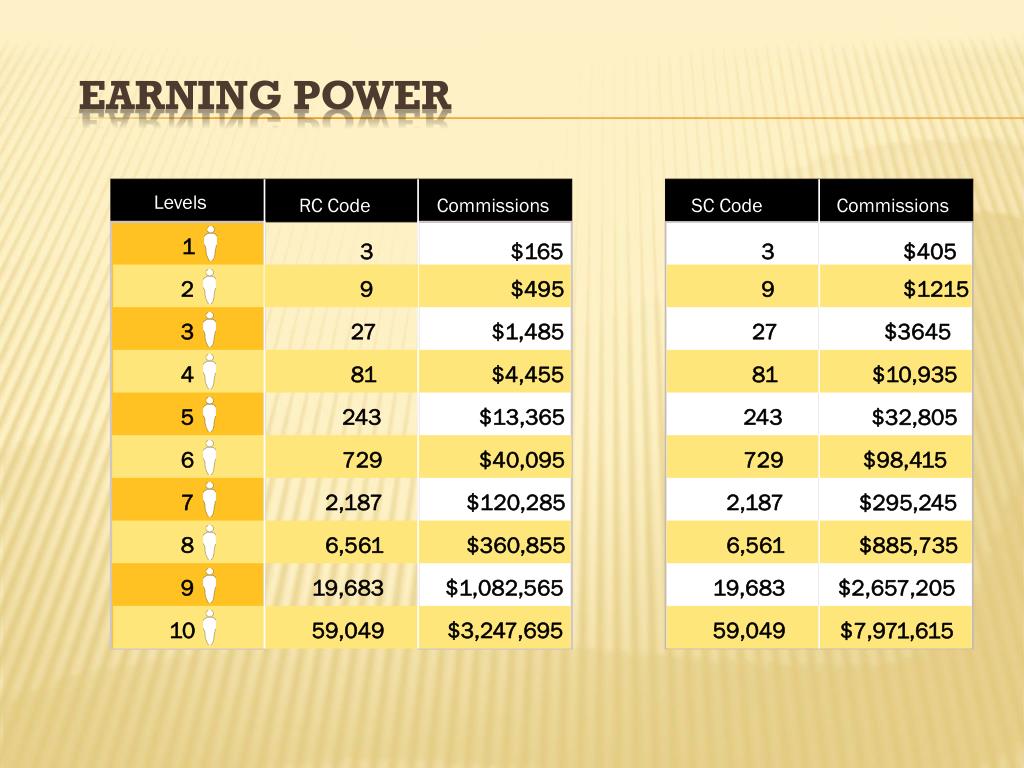 EARNING POWER

| Levels | RC Code | Commissions |
|---|---|---|
| 1 | 3 | $165 |
| 2 | 9 | $495 |
| 3 | 27 | $1,485 |
| 4 | 81 | $4,455 |
| 5 | 243 | $13,365 |
| 6 | 729 | $40,095 |
| 7 | 2,187 | $120,285 |
| 8 | 6,561 | $360,855 |
| 9 | 19,683 | $1,082,565 |
| 10 | 59,049 | $3,247,695 |

| SC Code | Commissions |
|---|---|
| 3 | $405 |
| 9 | $1215 |
| 27 | $3645 |
| 81 | $10,935 |
| 243 | $32,805 |
| 729 | $98,415 |
| 2,187 | $295,245 |
| 6,561 | $885,735 |
| 19,683 | $2,657,205 |
| 59,049 | $7,971,615 |